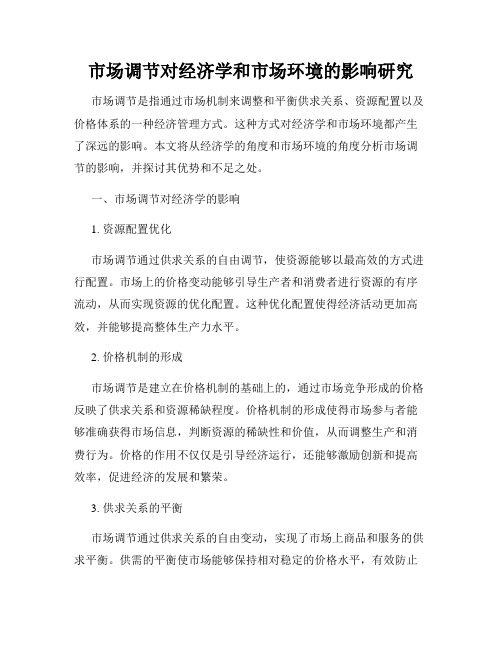 市场调节对经济学和市场环境的影响研究

市场调节是指通过市场机制来调整和平衡供求关系、资源配置以及价格体系的一种经济管理方式。这种方式对经济学和市场环境都产生了深远的影响。本文将从经济学的角度和市场环境的角度分析市场调节的影响，并探讨其优势和不足之处。

一、市场调节对经济学的影响

1. 资源配置优化

市场调节通过供求关系的自由调节，使资源能够以最高效的方式进行配置。市场上的价格变动能够引导生产者和消费者进行资源的有序流动，从而实现资源的优化配置。这种优化配置使得经济活动更加高效，并能够提高整体生产力水平。

2. 价格机制的形成

市场调节是建立在价格机制的基础上的，通过市场竞争形成的价格反映了供求关系和资源稀缺程度。价格机制的形成使得市场参与者能够准确获得市场信息，判断资源的稀缺性和价值，从而调整生产和消费行为。价格的作用不仅仅是引导经济运行，还能够激励创新和提高效率，促进经济的发展和繁荣。

3. 供求关系的平衡

市场调节通过供求关系的自由变动，实现了市场上商品和服务的供求平衡。供需的平衡使市场能够保持相对稳定的价格水平，有效防止